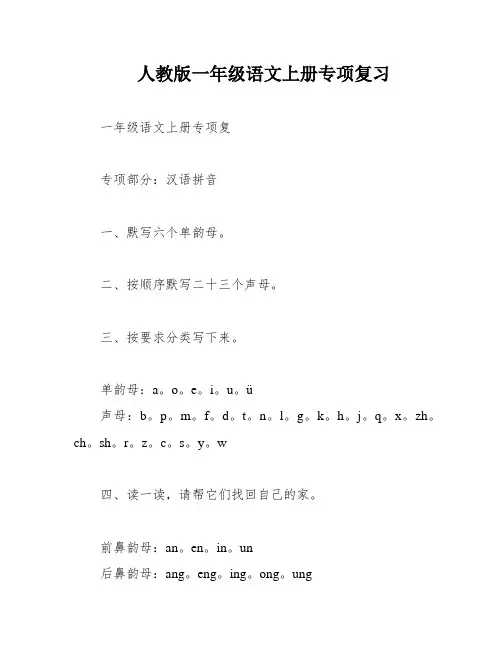 人教版一年级语文上册专项复习

一年级语文上册专项复

专项部分：汉语拼音

一、默写六个单韵母。

二、按顺序默写二十三个声母。

三、按要求分类写下来。

单韵母：a。o。e。i。u。ü
声母：b。p。m。f。d。t。n。l。g。k。h。j。q。x。zh。ch。sh。r。z。c。s。y。w

四、读一读，请帮它们找回自己的家。

前鼻韵母：an。en。in。un
后鼻韵母：ang。eng。ing。ong。ung